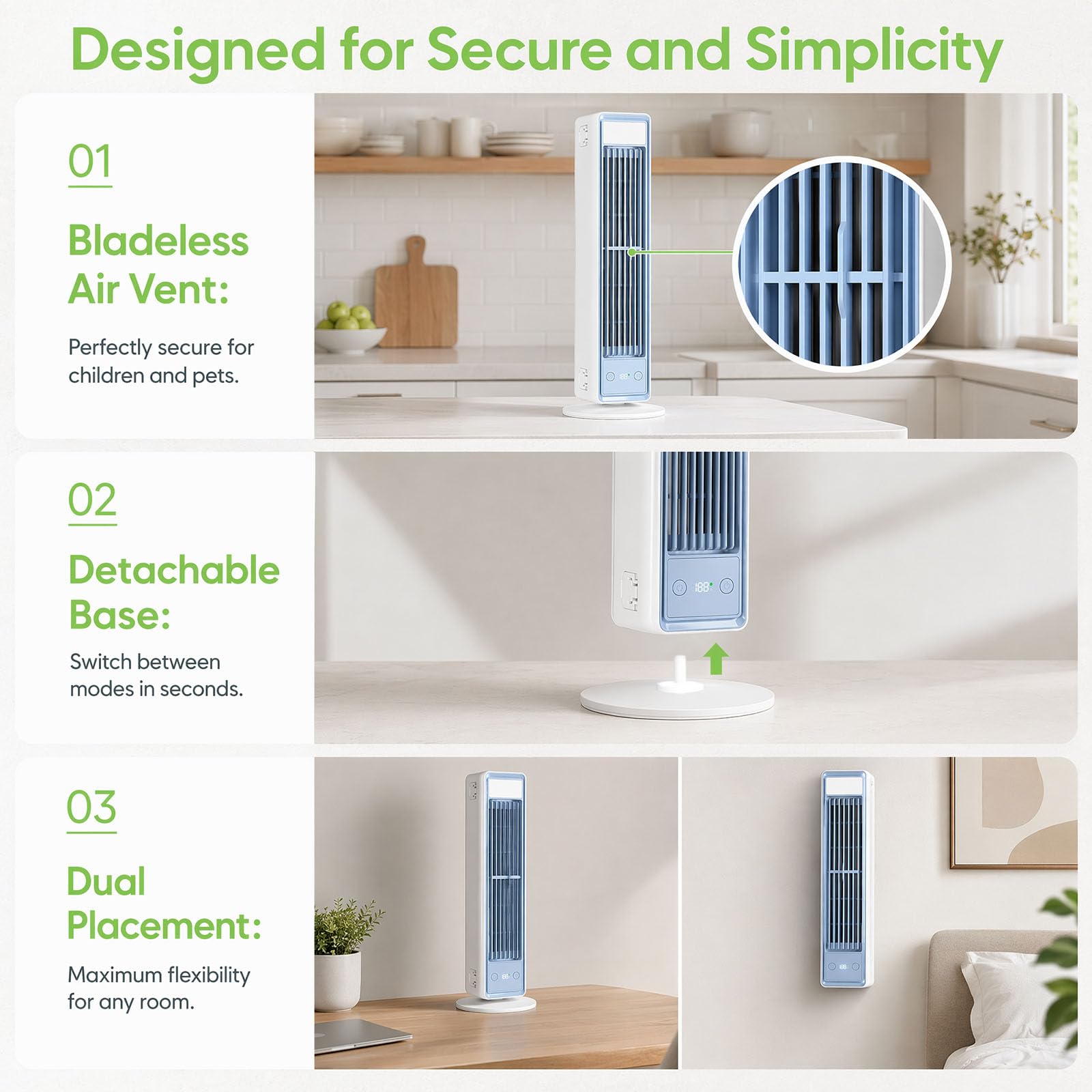 Designed for Secure and Simplicity

01

Bladeless Air Vent:

Perfectly secure for children and pets.

02

Detachable Base:

Switch between modes in seconds.

03

Dual Placement:

Maximum flexibility for any room.